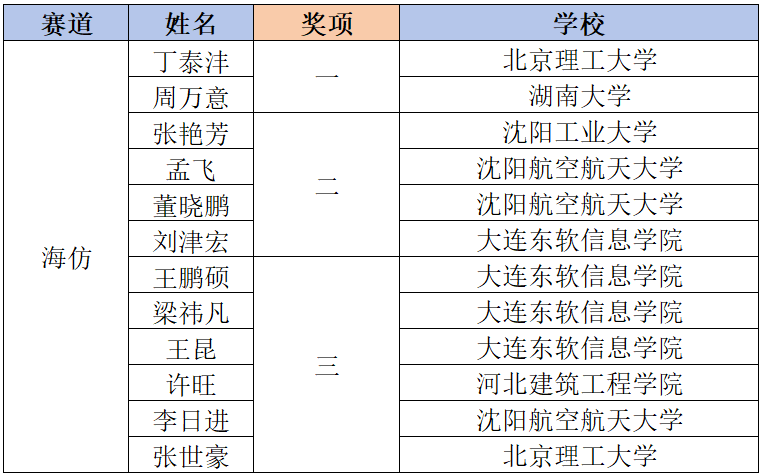 | 赛道 | 姓名 | 奖项 | 学校 |
|---|---|---|---|
| 海仿 | 丁泰沣 | 一 | 北京理工大学 |
| | 周万意 | | 湖南大学 |
| | 张艳芳 | 二 | 沈阳工业大学 |
| | 孟飞 | | 沈阳航空航天大学 |
| | 董晓鹏 | | 沈阳航空航天大学 |
| | 刘津宏 | | 大连东软信息学院 |
| | 王鹏硕 | 三 | 大连东软信息学院 |
| | 梁祎凡 | | 大连东软信息学院 |
| | 王昆 | | 大连东软信息学院 |
| | 许旺 | | 河北建筑工程学院 |
| | 李日进 | | 沈阳航空航天大学 |
| | 张世豪 | | 北京理工大学 |